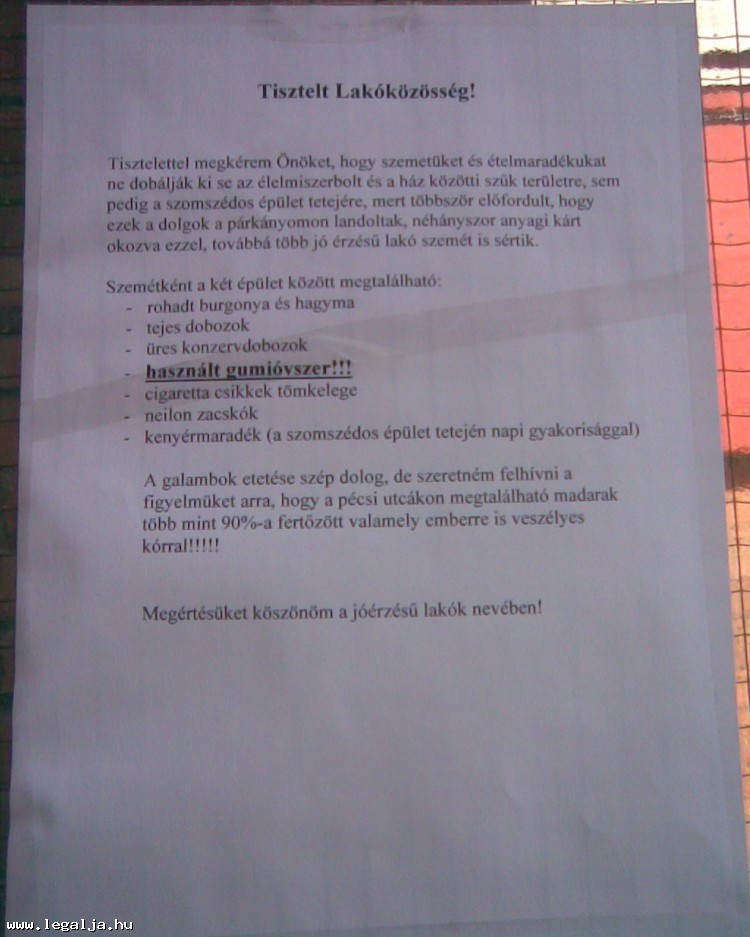 Tisztelt Lakóközösség!

Tisztelettel megkérem Önöket, hogy szemetüket és ételmaradékukat ne dobálják ki se az élelmiszerbolt és a ház közötti szűk területre, sem pedig a szomszédos épület tetejére, mert többször előfordult, hogy ezek a dolgok a párkányomon landoltak, néhányszor anyagi kárt okozva ezzel, továbbá több jó érzésű lakó szemét is sértik.

Szemétként a két épület között megtalálható:
- rohadt burgonya és hagyma
- tejes dobozok
- üres konzervdobozok
- használt gumióvszer!!!
- cigaretta csikkek tömkelege
- neilon zacskók
- kenyérmaradék (a szomszédos épület tetején napi gyakorisággal)

A galambok etetése szép dolog, de szeretném felhívni a figyelmüket arra, hogy a pécsi utcákon megtalálható madarak több mint 90%-a fertőzött valamely emberre is veszélyes kórral!!!!!

Megértésüket köszönöm a jóérzésű lakók nevében!

www.legalja.hu